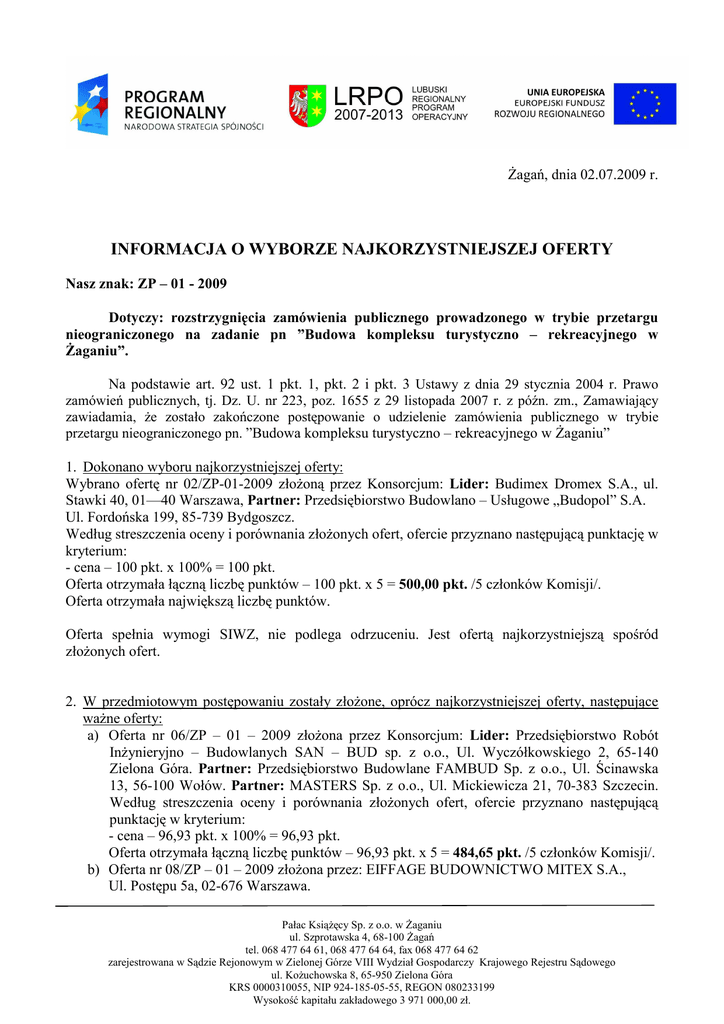 PROGRAM REGIONALNY
NARODOWA STRATEGIA SPÓJNOŚCI

LRPO 2007-2013 LUBUSKI REGIONALNY PROGRAM OPERACYJNY

UNIA EUROPEJSKA
EUROPEJSKI FUNDUSZ ROZWOJU REGIONALNEGO

Żagań, dnia 02.07.2009 r.

INFORMACJA O WYBORZE NAJKORZYSTNIEJSZEJ OFERTY

Nasz znak: ZP – 01 - 2009

Dotyczy: rozstrzygnięcia zamówienia publicznego prowadzonego w trybie przetargu nieograniczonego na zadanie pn ”Budowa kompleksu turystyczno – rekreacyjnego w Żaganiu”.

Na podstawie art. 92 ust. 1 pkt. 1, pkt. 2 i pkt. 3 Ustawy z dnia 29 stycznia 2004 r. Prawo zamówień publicznych, tj. Dz. U. nr 223, poz. 1655 z 29 listopada 2007 r. z późn. zm., Zamawiający zawiadamia, że zostało zakończone postępowanie o udzielenie zamówienia publicznego w trybie przetargu nieograniczonego pn. ”Budowa kompleksu turystyczno – rekreacyjnego w Żaganiu”

1. Dokonano wyboru najkorzystniejszej oferty:
Wybrano ofertę nr 02/ZP-01-2009 złożoną przez Konsorcjum: Lider: Budimex Dromex S.A., ul. Stawki 40, 01—40 Warszawa, Partner: Przedsiębiorstwo Budowlano – Usługowe „Budopol” S.A. Ul. Fordońska 199, 85-739 Bydgoszcz.
Według streszczenia oceny i porównania złożonych ofert, ofercie przyznano następującą punktację w kryterium:
- cena – 100 pkt. x 100% = 100 pkt.
Oferta otrzymała łączną liczbę punktów – 100 pkt. x 5 = 500,00 pkt. /5 członków Komisji/.
Oferta otrzymała największą liczbę punktów.

Oferta spełnia wymogi SIWZ, nie podlega odrzuceniu. Jest ofertą najkorzystniejszą spośród złożonych ofert.

2. W przedmiotowym postępowaniu zostały złożone, oprócz najkorzystniejszej oferty, następujące ważne oferty:
a) Oferta nr 06/ZP – 01 – 2009 złożona przez Konsorcjum: Lider: Przedsiębiorstwo Robót Inżynieryjno – Budowlanych SAN – BUD sp. z o.o., Ul. Wyczółkowskiego 2, 65-140 Zielona Góra. Partner: Przedsiębiorstwo Budowlane FAMBUD Sp. z o.o., Ul. Ścinawska 13, 56-100 Wołów. Partner: MASTERS Sp. z o.o., Ul. Mickiewicza 21, 70-383 Szczecin. Według streszczenia oceny i porównania złożonych ofert, ofercie przyznano następującą punktację w kryterium:
- cena – 96,93 pkt. x 100% = 96,93 pkt.
Oferta otrzymała łączną liczbę punktów – 96,93 pkt. x 5 = 484,65 pkt. /5 członków Komisji/.
b) Oferta nr 08/ZP – 01 – 2009 złożona przez: EIFFAGE BUDOWNICTWO MITEX S.A., Ul. Postępu 5a, 02-676 Warszawa.

Pałac Książęcy Sp. z o.o. w Żaganiu
ul. Szprotawska 4, 68-100 Żagań
tel. 068 477 64 61, 068 477 64 64, fax 068 477 64 62
zarejestrowana w Sądzie Rejonowym w Zielonej Górze VIII Wydział Gospodarczy Krajowego Rejestru Sądowego
ul. Kożuchowska 8, 65-950 Zielona Góra
KRS 0000310055, NIP 924-185-05-55, REGON 080233199
Wysokość kapitału zakładowego 3 971 000,00 zł.